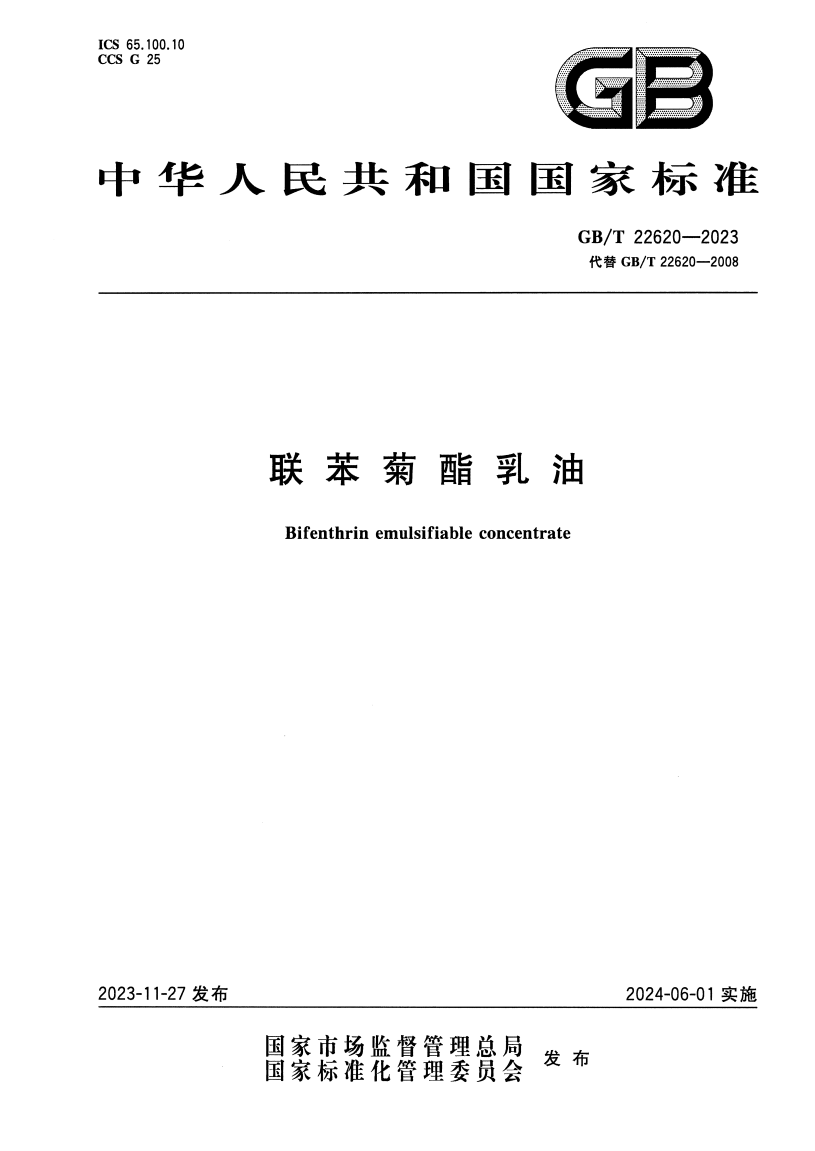 ICS 65.100.10
CCS G 25

GB

中华人民共和国国家标准

GB/T 22620—2023
代替 GB/T 22620—2008

联苯菊酯乳油

Bifenthrin emulsifiable concentrate

2023-11-27 发布

2024-06-01 实施

国家市场监督管理总局
国家标准化管理委员会
发布